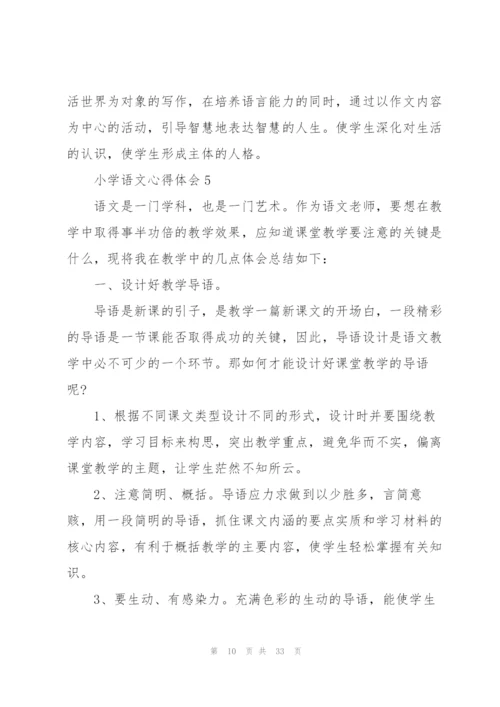 活世界为对象的写作，在培养语言能力的同时，通过以作文内容为中心的活动，引导智慧地表达智慧的人生。使学生深化对生活的认识，使学生形成主体的人格。

小学语文心得体会5

语文是一门学科，也是一门艺术。作为语文老师，要想在教学中取得事半功倍的教学效果，应知道课堂教学要注意的关键是什么，现将我在教学中的几点体会总结如下：

一、设计好教学导语。

导语是新课的引子，是教学一篇新课文的开场白，一段精彩的导语是一节课能否取得成功的关键，因此，导语设计是语文教学中必不可少的一个环节。那如何才能设计好课堂教学的导语呢？

1、根据不同课文类型设计不同的形式，设计时并要围绕教学内容，学习目标来构思，突出教学重点，避免华而不实，偏离课堂教学的主题，让学生茫然不知所云。

2、注意简明、概括。导语应力求做到以少胜多，言简意赅，用一段简明的导语，抓住课文内涵的要点实质和学习材料的核心内容，有利于概括教学的主要内容，使学生轻松掌握有关知识。

3、要生动、有感染力。充满色彩的生动的导语，能使学生

第 10 页 共 33 页